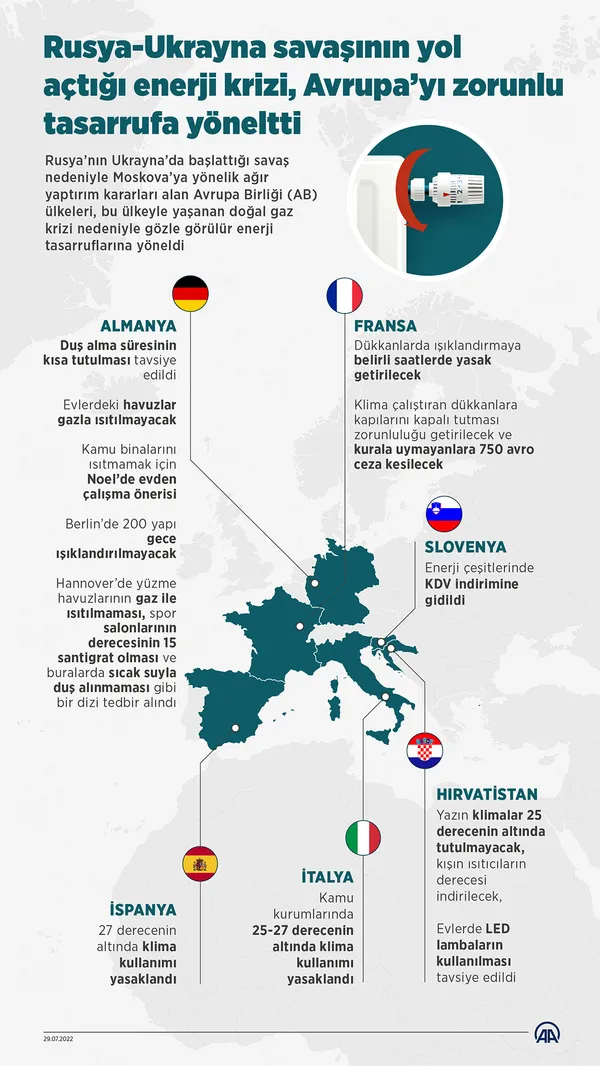 Rusya-Ukrayna savaşının yol açtığı enerji krizi, Avrupa'yı zorunlu tasarrufa yöneltti

Rusya'nın Ukrayna'da başlattığı savaş nedeniyle Moskova'ya yönelik ağır yaptırım kararları alan Avrupa Birliği (AB) ülkeleri, bu ülkeyle yaşanan doğal gaz krizi nedeniyle gözle görülür enerji tasarruflarına yöneldi

ALMANYA

Duş alma süresinin kısa tutulması tavsiye edildi

Evlerdeki havuzlar gazla ısıtılmayacak

Kamu binalarını ısıtmamak için Noel'de evden çalışma önerisi

Berlin'de 200 yapı gece ışıklandırılmayacak

Hannover'de yüzme havuzlarının gaz ile ısıtılmaması, spor salonlarının derecesinin 15 santigrat olması ve buralarda sıcak suyla duş alınmaması gibi bir dizi tedbir alındı

FRANSA

Dükkanlarda ışıklandırmaya belirli saatlerde yasak getirilecek

Klima çalıştıran dükkanlara kapılarını kapalı tutması zorunluluğu getirilecek ve kurala uymayanlara 750 avro ceza kesilecek

SLOVENYA

Enerji çeşitlerinde KDV indirimine gidildi

HIRVATİSTAN

Yazın klimalar 25 derecenin altında tutulmayacak, kışın ısıtıcıların derecesi indirilecek,

Evlerde LED lambaların kullanılması tavsiye edildi

İTALYA

Kamu kurumlarında 25-27 derecenin altında klima kullanımı yasaklandı

İSPANYA

27 derecenin altında klima kullanımı yasaklandı

29.07.2022

AA